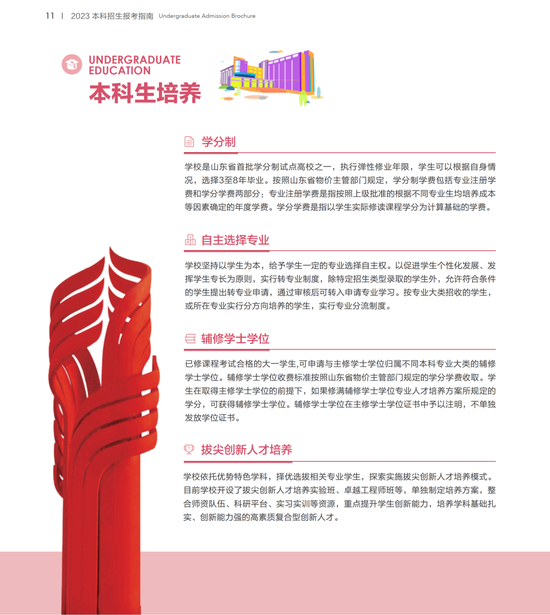 11 | 2023本科招生报考指南 Undergraduate Admission Brochure

UNDERGRADUATE EDUCATION
本科生培养

学分制

学校是山东省首批学分制试点高校之一，执行弹性修业年限，学生可以根据自身情况，选择3至8年毕业。按照山东省物价主管部门规定，学分制学费包括专业注册学费和学分学费两部分；专业注册学费是指按照上级批准的根据不同专业生均培养成本等因素确定的年度学费。学分学费是指以学生实际修读课程学分为计算基础的学费。

自主选择专业

学校坚持以学生为本，给予学生一定的专业选择自主权。以促进学生个性化发展、发挥学生专长为原则，实行转专业制度，除特定招生类型录取的学生外，允许符合条件的学生提出转专业申请，通过审核后可转入申请专业学习。按专业大类招收的学生，或所在专业实行分方向培养的学生，实行专业分流制度。

辅修学士学位

已修课程考试合格的大一学生,可申请与主修学士学位归属不同本科专业大类的辅修学士学位。辅修学士学位收费标准按照山东省物价主管部门规定的学分学费收取。学生在取得主修学士学位的前提下，如果修满辅修学士学位专业人才培养方案所规定的学分，可获得辅修学士学位。辅修学士学位在主修学士学位证书中予以注明，不单独发放学位证书。

拔尖创新人才培养

学校依托优势特色学科，择优选拔相关专业学生，探索实施拔尖创新人才培养模式。目前学校开设了拔尖创新人才培养实验班、卓越工程师班等，单独制定培养方案，整合师资队伍、科研平台、实习实训等资源，重点提升学生创新能力，培养学科基础扎实、创新能力强的高素质复合型创新人才。